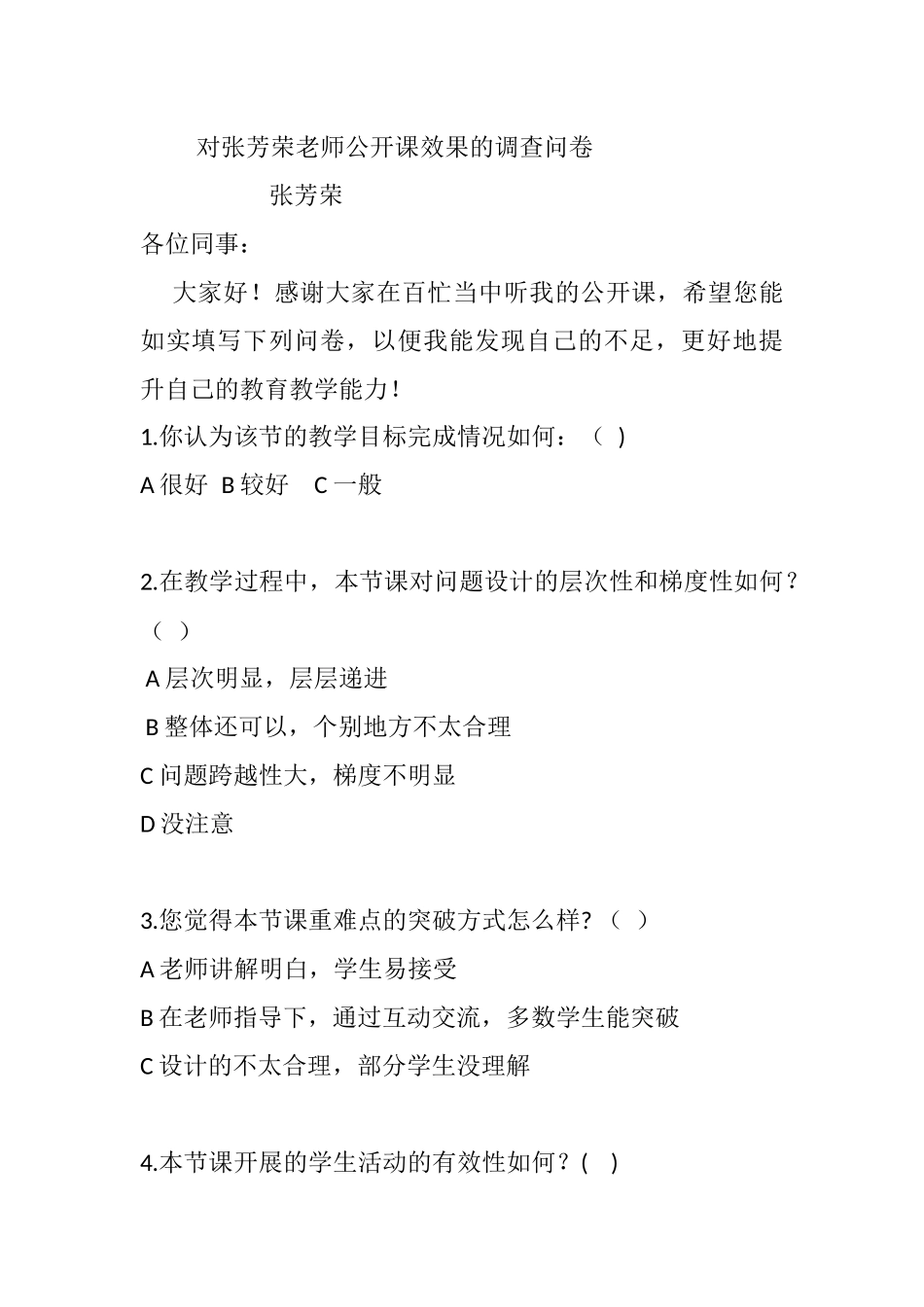 对张芳荣老师公开课效果的调查问卷

张芳荣

各位同事：

大家好！感谢大家在百忙当中听我的公开课，希望您能如实填写下列问卷，以便我能发现自己的不足，更好地提升自己的教育教学能力！

1.你认为该节的教学目标完成情况如何：（ ）

A 很好 B 较好 C 一般

2.在教学过程中，本节课对问题设计的层次性和梯度性如何？（ ）

A 层次明显，层层递进

B 整体还可以，个别地方不太合理

C 问题跨越性大，梯度不明显

D 没注意

3.您觉得本节课重难点的突破方式怎么样?（ ）

A 老师讲解明白，学生易接受

B 在老师指导下，通过互动交流，多数学生能突破

C 设计的不太合理，部分学生没理解

4.本节课开展的学生活动的有效性如何？( )